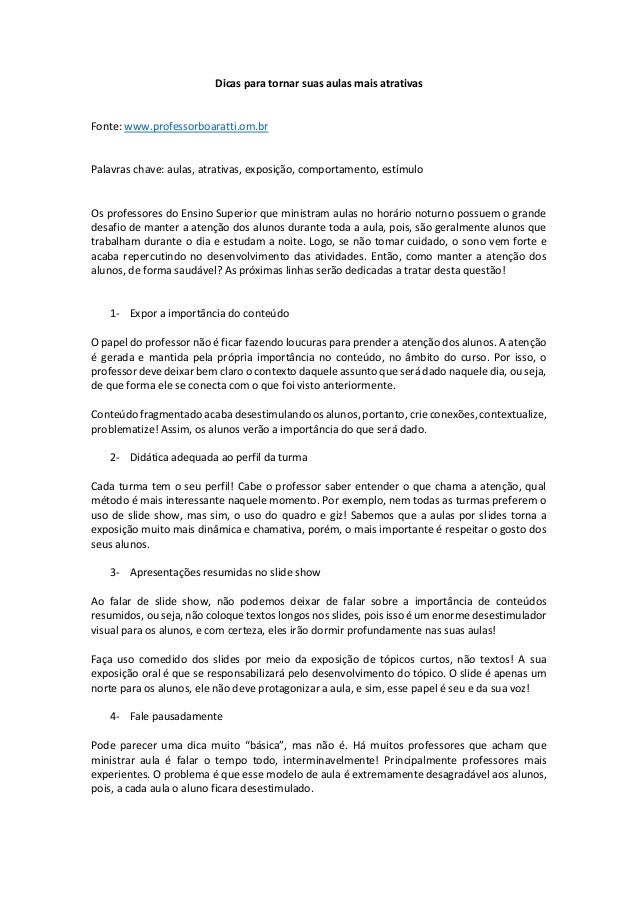 Dicas para tornar suas aulas mais atrativas

Fonte: www.professorboaratti.om.br

Palavras chave: aulas, atrativas, exposição, comportamento, estímulo

Os professores do Ensino Superior que ministram aulas no horário noturno possuem o grande desafio de manter a atenção dos alunos durante toda a aula, pois, são geralmente alunos que trabalham durante o dia e estudam a noite. Logo, se não tomar cuidado, o sono vem forte e acaba repercutindo no desenvolvimento das atividades. Então, como manter a atenção dos alunos, de forma saudável? As próximas linhas serão dedicadas a tratar desta questão!

1- Expor a importância do conteúdo

O papel do professor não é ficar fazendo loucuras para prender a atenção dos alunos. A atenção é gerada e mantida pela própria importância no conteúdo, no âmbito do curso. Por isso, o professor deve deixar bem claro o contexto daquele assunto que será dado naquele dia, ou seja, de que forma ele se conecta com o que foi visto anteriormente.

Conteúdo fragmentado acaba desestimulando os alunos, portanto, crie conexões, contextualize, problematize! Assim, os alunos verão a importância do que será dado.

2- Didática adequada ao perfil da turma

Cada turma tem o seu perfil! Cabe o professor saber entender o que chama a atenção, qual método é mais interessante naquele momento. Por exemplo, nem todas as turmas preferem o uso de slide show, mas sim, o uso do quadro e giz! Sabemos que a aulas por slides torna a exposição muito mais dinâmica e chamativa, porém, o mais importante é respeitar o gosto dos seus alunos.

3- Apresentações resumidas no slide show

Ao falar de slide show, não podemos deixar de falar sobre a importância de conteúdos resumidos, ou seja, não coloque textos longos nos slides, pois isso é um enorme desestimulador visual para os alunos, e com certeza, eles irão dormir profundamente nas suas aulas!

Faça uso comedido dos slides por meio da exposição de tópicos curtos, não textos! A sua exposição oral é que se responsabilizará pelo desenvolvimento do tópico. O slide é apenas um norte para os alunos, ele não deve protagonizar a aula, e sim, esse papel é seu e da sua voz!

4- Fale pausadamente

Pode parecer uma dica muito "básica", mas não é. Há muitos professores que acham que ministrar aula é falar o tempo todo, interminavelmente! Principalmente professores mais experientes. O problema é que esse modelo de aula é extremamente desagradável aos alunos, pois, a cada aula o aluno ficara desestimulado.